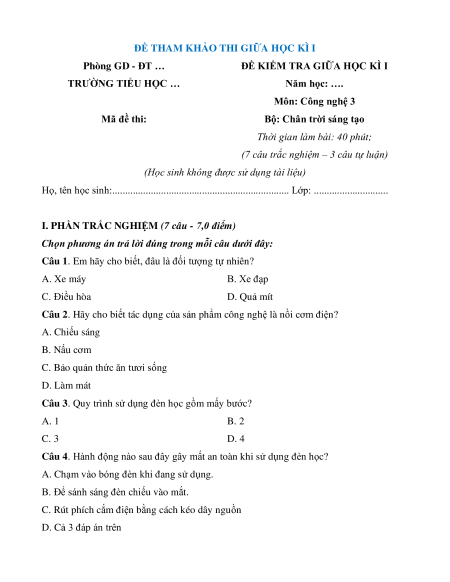 ĐỀ THAM KHẢO THI GIỮA HỌC KÌ I

Phòng GD - ĐT …

TRƯỜNG TIỂU HỌC …

Mã đề thi:

ĐỀ KIỂM TRA GIỮA HỌC KÌ I

Năm học: ….

Môn: Công nghệ 3

Bộ: Chân trời sáng tạo

Thời gian làm bài: 40 phút;

(7 câu trắc nghiệm – 3 câu tự luận)

(Học sinh không được sử dụng tài liệu)

Họ, tên học sinh:..................................................................... Lớp: .............................

I. PHẦN TRẮC NGHIỆM (7 câu - 7,0 điểm)

Chọn phương án trả lời đúng trong mỗi câu dưới đây:

Câu 1. Em hãy cho biết, đâu là đối tượng tự nhiên?

A. Xe máy

B. Xe đạp

C. Điều hòa

D. Quả mít

Câu 2. Hãy cho biết tác dụng của sản phẩm công nghệ là nồi cơm điện?

A. Chiếu sáng

B. Nấu cơm

C. Bảo quản thức ăn tươi sống

D. Làm mát

Câu 3. Quy trình sử dụng đèn học gồm mấy bước?

A. 1

B. 2

C. 3

D. 4

Câu 4. Hành động nào sau đây gây mất an toàn khi sử dụng đèn học?

A. Chạm vào bóng đèn khi đang sử dụng.

B. Để sánh sáng đèn chiếu vào mắt.

C. Rút phích cắm điện bằng cách kéo dây nguồn

D. Cả 3 đáp án trên